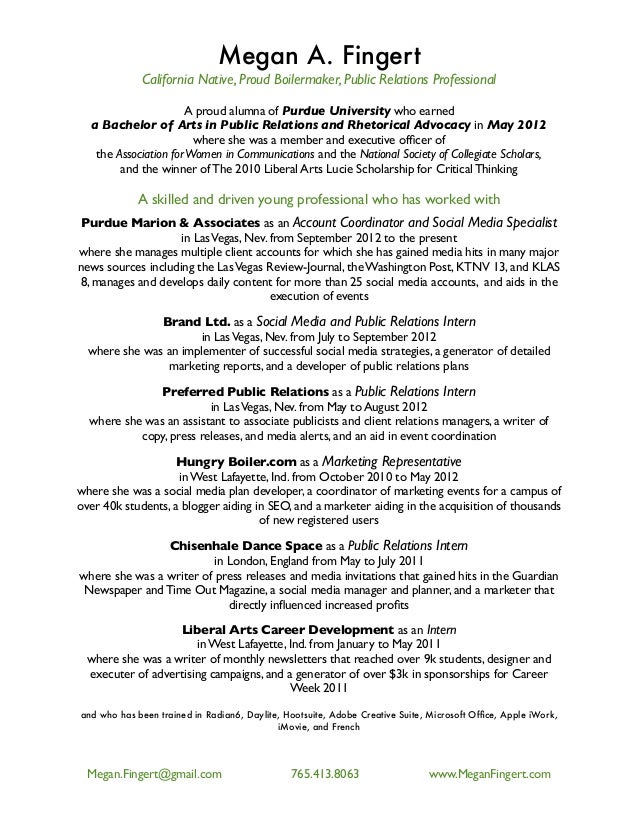 Megan A. Fingert

California Native, Proud Boilermaker, Public Relations Professional

A proud alumna of Purdue University who earned a Bachelor of Arts in Public Relations and Rhetorical Advocacy in May 2012 where she was a member and executive officer of the Association for Women in Communications and the National Society of Collegiate Scholars, and the winner of The 2010 Liberal Arts Lucie Scholarship for Critical Thinking

A skilled and driven young professional who has worked with

Purdue Marion & Associates as an Account Coordinator and Social Media Specialist in Las Vegas, Nev. from September 2012 to the present where she manages multiple client accounts for which she has gained media hits in many major news sources including the Las Vegas Review-Journal, the Washington Post, KTNV 13, and KLAS 8, manages and develops daily content for more than 25 social media accounts, and aids in the execution of events

Brand Ltd. as a Social Media and Public Relations Intern in Las Vegas, Nev. from July to September 2012 where she was an implementer of successful social media strategies, a generator of detailed marketing reports, and a developer of public relations plans

Preferred Public Relations as a Public Relations Intern in Las Vegas, Nev. from May to August 2012 where she was an assistant to associate publicists and client relations managers, a writer of copy, press releases, and media alerts, and an aid in event coordination

Hungry Boiler.com as a Marketing Representative in West Lafayette, Ind. from October 2010 to May 2012 where she was a social media plan developer, a coordinator of marketing events for a campus of over 40k students, a blogger aiding in SEO, and a marketer aiding in the acquisition of thousands of new registered users

Chisenhale Dance Space as a Public Relations Intern in London, England from May to July 2011 where she was a writer of press releases and media invitations that gained hits in the Guardian Newspaper and Time Out Magazine, a social media manager and planner, and a marketer that directly influenced increased profits

Liberal Arts Career Development as an Intern in West Lafayette, Ind. from January to May 2011 where she was a writer of monthly newsletters that reached over 9k students, designer and executer of advertising campaigns, and a generator of over $3k in sponsorships for Career Week 2011

and who has been trained in Radian6, Daylite, Hootsuite, Adobe Creative Suite, Microsoft Office, Apple iWork, iMovie, and French

Megan.Fingert@gmail.com 765.413.8063 www.MeganFingert.com